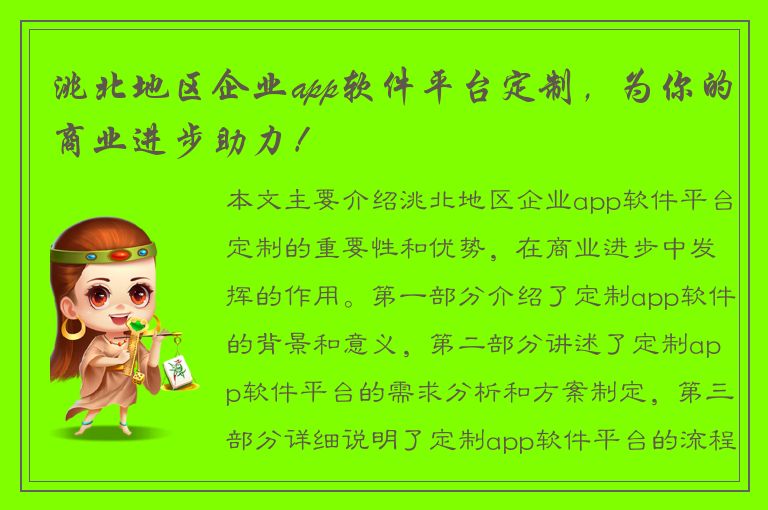 洮北地区企业app软件平台定制，为你的商业进步助力！

本文主要介绍洮北地区企业app软件平台定制的重要性和优势，在商业进步中发挥的作用。第一部分介绍了定制app软件的背景和意义，第二部分讲述了定制app软件平台的需求分析和方案制定，第三部分详细说明了定制app软件平台的流程